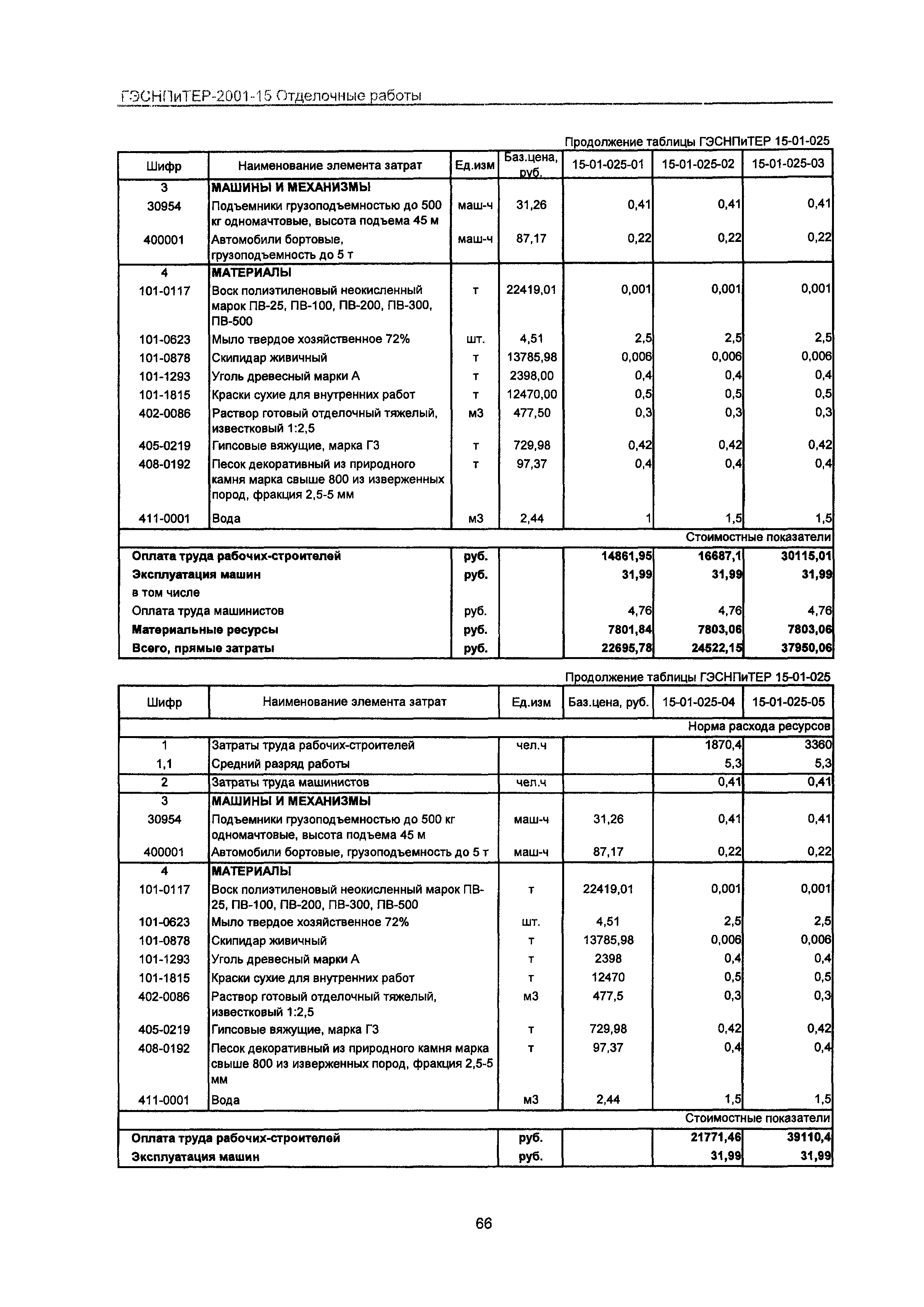 ГЭСНПиТЕР-2001-15 Отделочные работы

Продолжение таблицы ГЭСНПиТЕР 15-01-025

| Шифр | Наименование элемента затрат | Ед.изм | Баз.цена, руб. | 15-01-025-01 | 15-01-025-02 | 15-01-025-03 |
|---|---|---|---|---|---|---|
| 3 | МАШИНЫ И МЕХАНИЗМЫ | | | | | |
| 30954 | Подъемники грузоподъемностью до 500 кг одномачтовые, высота подъема 45 м | маш-ч | 31,26 | 0,41 | 0,41 | 0,41 |
| 400001 | Автомобили бортовые, грузоподъемность до 5 т | маш-ч | 87,17 | 0,22 | 0,22 | 0,22 |
| 4 | МАТЕРИАЛЫ | | | | | |
| 101-0117 | Воск полиэтиленовый неокисленный марок ПВ-25, ПВ-100, ПВ-200, ПВ-300, ПВ-500 | т | 22419,01 | 0,001 | 0,001 | 0,001 |
| 101-0623 | Мыло твердое хозяйственное 72% | шт. | 4,51 | 2,5 | 2,5 | 2,5 |
| 101-0878 | Скипидар живичный | т | 13785,98 | 0,006 | 0,006 | 0,006 |
| 101-1293 | Уголь древесный марки А | т | 2398,00 | 0,4 | 0,4 | 0,4 |
| 101-1815 | Краски сухие для внутренних работ | т | 12470,00 | 0,5 | 0,5 | 0,5 |
| 402-0086 | Раствор готовый отделочный тяжелый, известковый 1:2,5 | м3 | 477,50 | 0,3 | 0,3 | 0,3 |
| 405-0219 | Гипсовые вяжущие, марка Г3 | т | 729,98 | 0,42 | 0,42 | 0,42 |
| 408-0192 | Песок декоративный из природного камня марка свыше 800 из изверженных пород, фракция 2,5-5 мм | т | 97,37 | 0,4 | 0,4 | 0,4 |
| 411-0001 | Вода | м3 | 2,44 | 1 | 1,5 | 1,5 |
| | | | | | | Стоимостные показатели |
| Оплата труда рабочих-строителей | | руб. | | 14861,95 | 16687,1 | 30115,01 |
| Эксплуатация машин | | руб. | | 31,99 | 31,99 | 31,99 |
| в том числе | | | | | | |
| Оплата труда машинистов | | руб. | | 4,76 | 4,76 | 4,76 |
| Материальные ресурсы | | руб. | | 7801,84 | 7803,06 | 7803,06 |
| Всего, прямые затраты | | руб. | | 22695,78 | 24522,15 | 37950,06 |

Продолжение таблицы ГЭСНПиТЕР 15-01-025

| Шифр | Наименование элемента затрат | Ед.изм | Баз.цена, руб. | 15-01-025-04 | 15-01-025-05 |
|---|---|---|---|---|---|
| | | | | | Норма расхода ресурсов |
| 1 | Затраты труда рабочих-строителей | чел.ч | | 1870,4 | 3360 |
| 1,1 | Средний разряд работы | | | 5,3 | 5,3 |
| 2 | Затраты труда машинистов | чел.ч | | 0,41 | 0,41 |
| 3 | МАШИНЫ И МЕХАНИЗМЫ | | | | |
| 30954 | Подъемники грузоподъемностью до 500 кг одномачтовые, высота подъема 45 м | маш-ч | 31,26 | 0,41 | 0,41 |
| 400001 | Автомобили бортовые, грузоподъемность до 5 т | маш-ч | 87,17 | 0,22 | 0,22 |
| 4 | МАТЕРИАЛЫ | | | | |
| 101-0117 | Воск полиэтиленовый неокисленный марок ПВ-25, ПВ-100, ПВ-200, ПВ-300, ПВ-500 | т | 22419,01 | 0,001 | 0,001 |
| 101-0623 | Мыло твердое хозяйственное 72% | шт. | 4,51 | 2,5 | 2,5 |
| 101-0878 | Скипидар живичный | т | 13785,98 | 0,006 | 0,006 |
| 101-1293 | Уголь древесный марки А | т | 2398 | 0,4 | 0,4 |
| 101-1815 | Краски сухие для внутренних работ | т | 12470 | 0,5 | 0,5 |
| 402-0086 | Раствор готовый отделочный тяжелый, известковый 1:2,5 | м3 | 477,5 | 0,3 | 0,3 |
| 405-0219 | Гипсовые вяжущие, марка Г3 | т | 729,98 | 0,42 | 0,42 |
| 408-0192 | Песок декоративный из природного камня марка свыше 800 из изверженных пород, фракция 2,5-5 мм | т | 97,37 | 0,4 | 0,4 |
| 411-0001 | Вода | м3 | 2,44 | 1,5 | 1,5 |
| | | | | | Стоимостные показатели |
| Оплата труда рабочих-строителей | | руб. | | 21771,46 | 39110,4 |
| Эксплуатация машин | | руб. | | 31,99 | 31,99 |

66